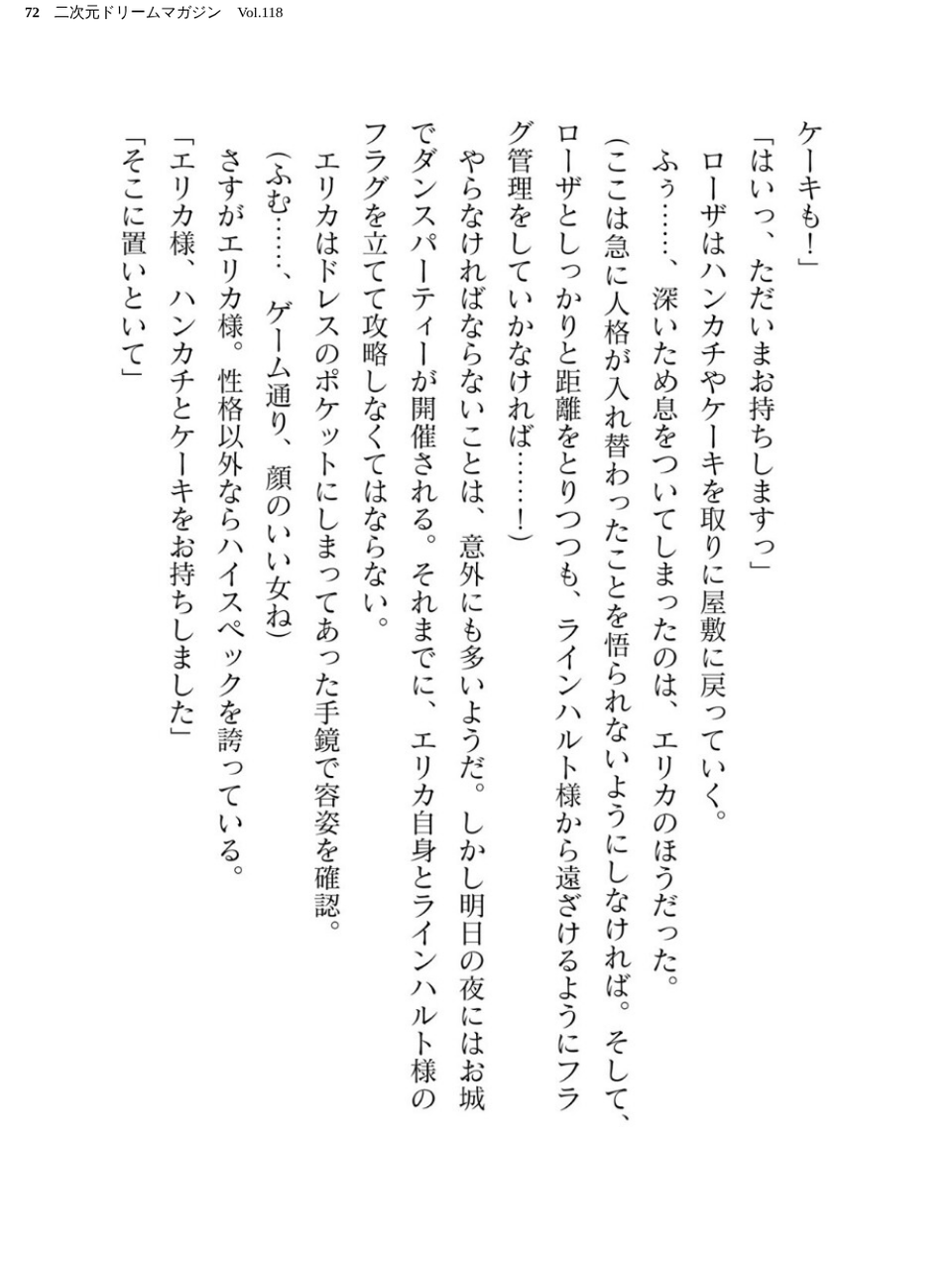 72　二次元ドリームマガジン　Vol.118

ケーキも！」

「はいっ、ただいまお持ちしますっ」

ローザはハンカチやケーキを取りに屋敷に戻っていく。

ふぅ……、深いため息をついてしまったのは、エリカのほうだった。

（ここは急に人格が入れ替わったことを悟られないようにしなければ。そして、ローザとしっかりと距離をとりつつも、ラインハルト様から遠ざけるようにフラグ管理をしていかなければ……！）

やらなければならないことは、意外にも多いようだ。しかし明日の夜にはお城でダンスパーティーが開催される。それまでに、エリカ自身とラインハルト様のフラグを立てて攻略しなくてはならない。

エリカはドレスのポケットにしまってあった手鏡で容姿を確認。

（ふむ……、ゲーム通り、顔のいい女ね）

さすがエリカ様。性格以外ならハイスペックを誇っている。

「エリカ様、ハンカチとケーキをお持ちしました」

「そこに置いといて」